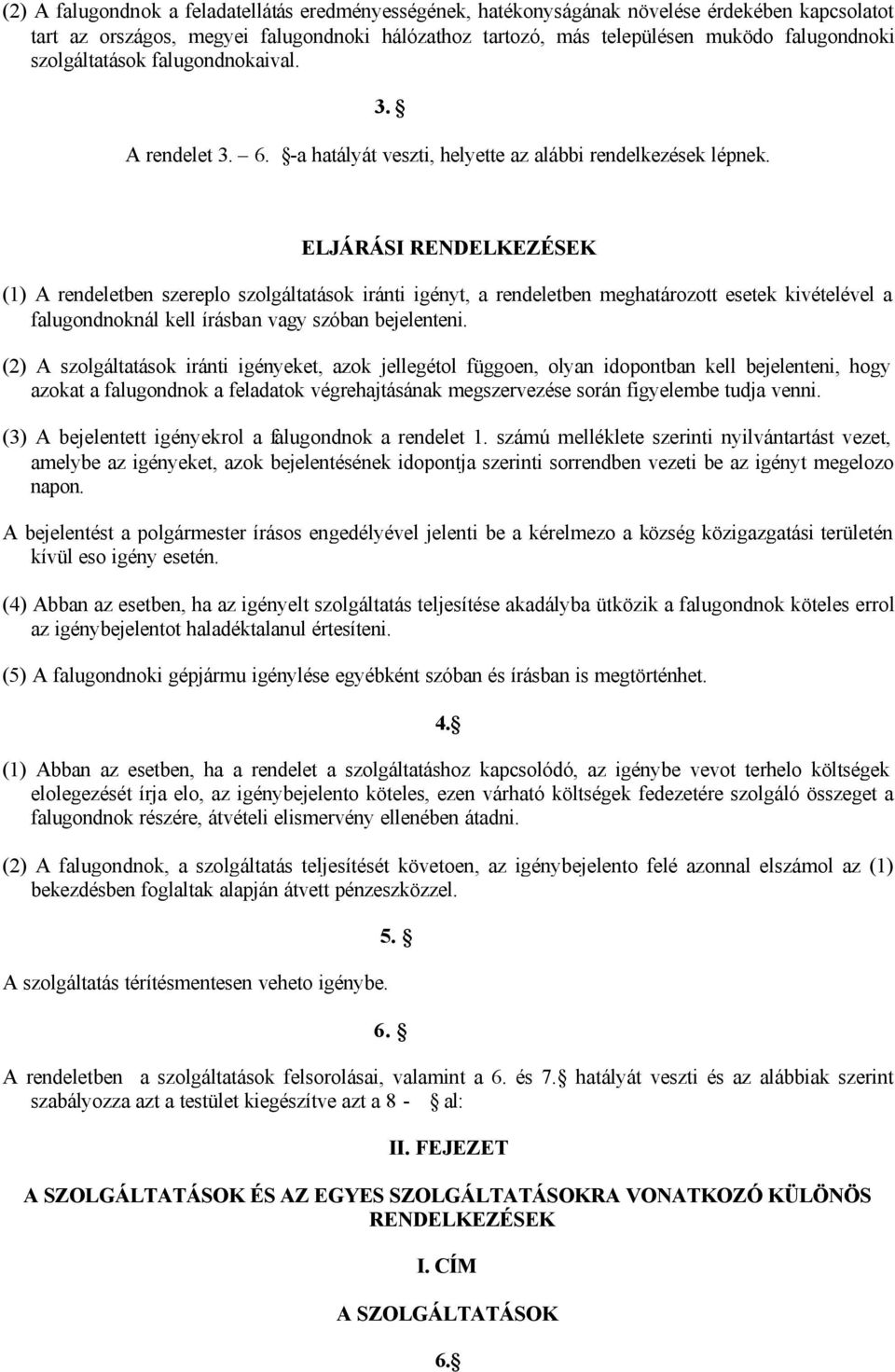 (2) A falugondnok a feladatellátás eredményességének, hatékonyságának növelése érdekében kapcsolatot tart az országos, megyei falugondnoki hálózathoz tartozó, más településen muködo falugondnoki szolgáltatások falugondnokaival.

3. §

A rendelet 3. – 6. §-a hatályát veszti, helyette az alábbi rendelkezések lépnek.

ELJÁRÁSI RENDELKEZÉSEK

(1) A rendeletben szereplo szolgáltatások iránti igényt, a rendeletben meghatározott esetek kivételével a falugondnoknál kell írásban vagy szóban bejelenteni.

(2) A szolgáltatások iránti igényeket, azok jellegétol függoen, olyan idopontban kell bejelenteni, hogy azokat a falugondnok a feladatok végrehajtásának megszervezése során figyelembe tudja venni.

(3) A bejelentett igényekrol a falugondnok a rendelet 1. számú melléklete szerinti nyilvántartást vezet, amelybe az igényeket, azok bejelentésének idopontja szerinti sorrendben vezeti be az igényt megelozo napon.

A bejelentést a polgármester írásos engedélyével jelenti be a kérelmezo a község közigazgatási területén kívül eso igény esetén.

(4) Abban az esetben, ha az igényelt szolgáltatás teljesítése akadályba ütközik a falugondnok köteles errol az igénybejelentot haladéktalanul értesíteni.

(5) A falugondnoki gépjármu igénylése egyébként szóban és írásban is megtörténhet.

4.§

(1) Abban az esetben, ha a rendelet a szolgáltatáshoz kapcsolódó, az igénybe vevot terhelo költségek elolegezését írja elo, az igénybejelento köteles, ezen várható költségek fedezetére szolgáló összeget a falugondnok részére, átvételi elismervény ellenében átadni.

(2) A falugondnok, a szolgáltatás teljesítését követoen, az igénybejelento felé azonnal elszámol az (1) bekezdésben foglaltak alapján átvett pénzeszközzel.

5. §

A szolgáltatás térítésmentesen veheto igénybe.

6. §

A rendeletben a szolgáltatások felsorolásai, valamint a 6. és 7.§ hatályát veszti és az alábbiak szerint szabályozza azt a testület kiegészítve azt a 8 - § al:

II. FEJEZET

A SZOLGÁLTATÁSOK ÉS AZ EGYES SZOLGÁLTATÁSOKRA VONATKOZÓ KÜLÖNÖS RENDELKEZÉSEK

I. CÍM

A SZOLGÁLTATÁSOK

6.§